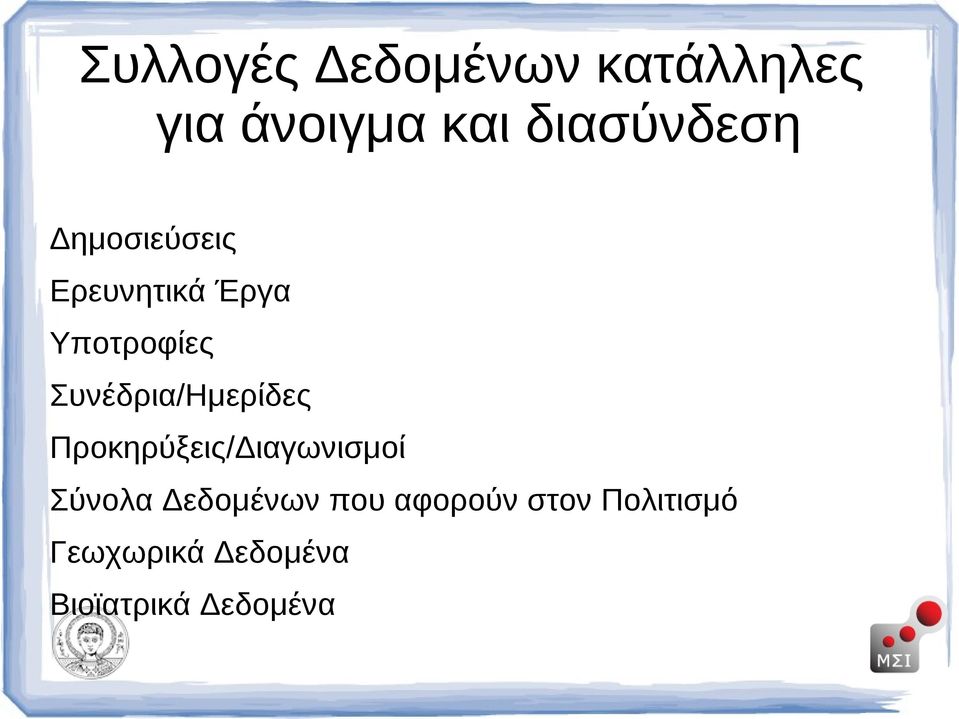 Συλλογές Δεδομένων κατάλληλες για άνοιγμα και διασύνδεση

Δημοσιεύσεις

Ερευνητικά Έργα

Υποτροφίες

Συνέδρια/Ημερίδες

Προκηρύξεις/Διαγωνισμοί

Σύνολα Δεδομένων που αφορούν στον Πολιτισμό

Γεωχωρικά Δεδομένα

Βιοϊατρικά Δεδομένα

ΜΣΙ